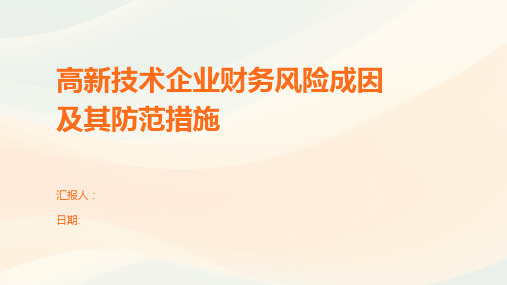 高新技术企业财务风险成因及其防范措施

汇报人：

日期: